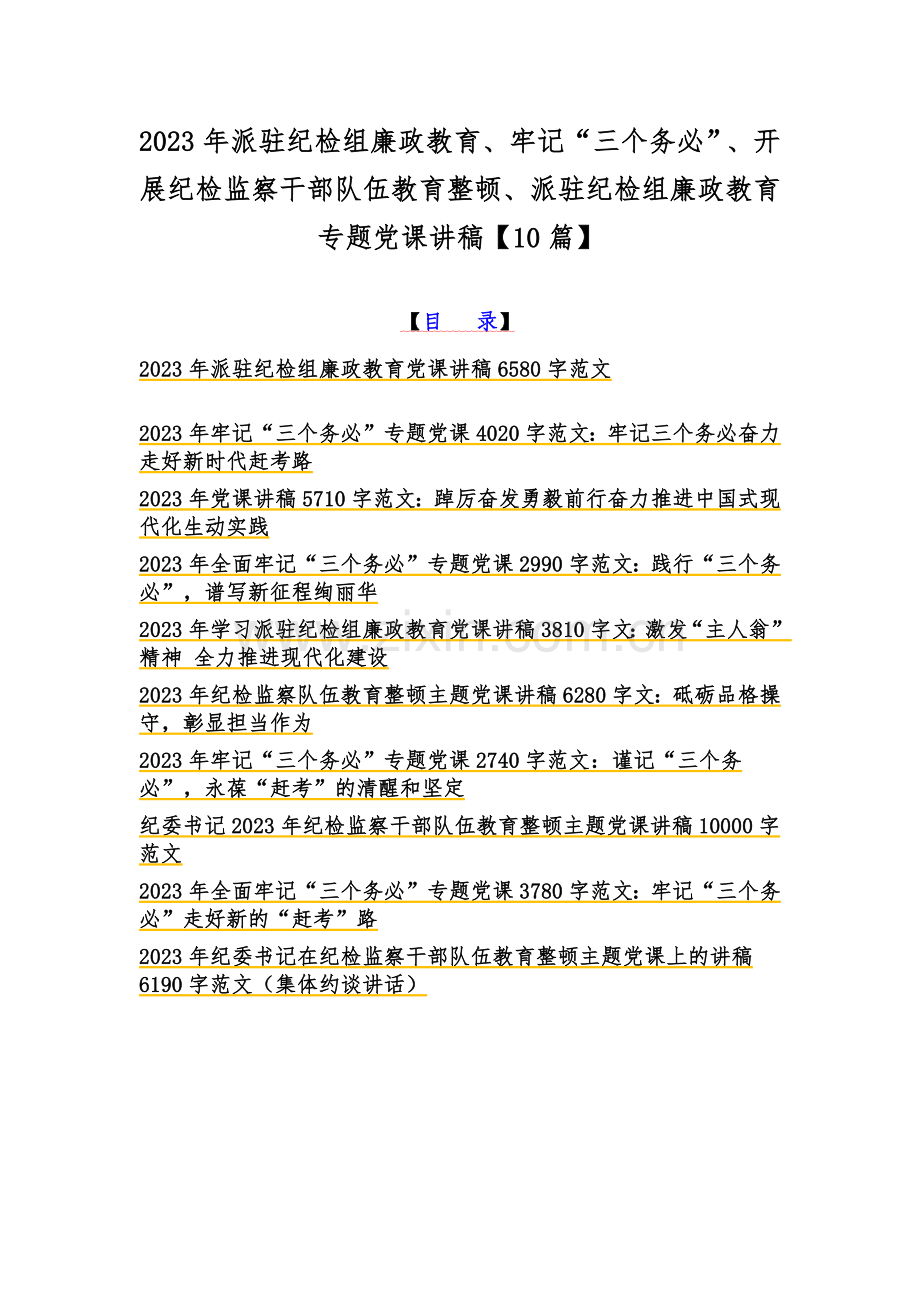 2023 年派驻纪检组廉政教育、牢记“三个务必”、开展纪检监察干部队伍教育整顿、派驻纪检组廉政教育专题党课讲稿【10 篇】

【目 录】

2023 年派驻纪检组廉政教育党课讲稿 6580 字范文

2023 年牢记“三个务必”专题党课 4020 字范文：牢记三个务必奋力走好新时代赶考路

2023 年党课讲稿 5710 字范文：踔厉奋发勇毅前行奋力推进中国式现代化生动实践

2023 年全面牢记“三个务必”专题党课 2990 字范文：践行“三个务必”，谱写新征程绚丽华

2023 年学习派驻纪检组廉政教育党课讲稿 3810 字文：激发“主人翁”精神 全力推进现代化建设

2023 年纪检监察队伍教育整顿主题党课讲稿 6280 字文：砥砺品格操守，彰显担当作为

2023 年牢记“三个务必”专题党课 2740 字范文：谨记“三个务必”，永葆“赶考”的清醒和坚定

纪委书记 2023 年纪检监察干部队伍教育整顿主题党课讲稿 10000 字范文

2023 年全面牢记“三个务必”专题党课 3780 字范文：牢记“三个务必”走好新的“赶考”路

2023 年纪委书记在纪检监察干部队伍教育整顿主题党课上的讲稿 6190 字范文（集体约谈讲话）